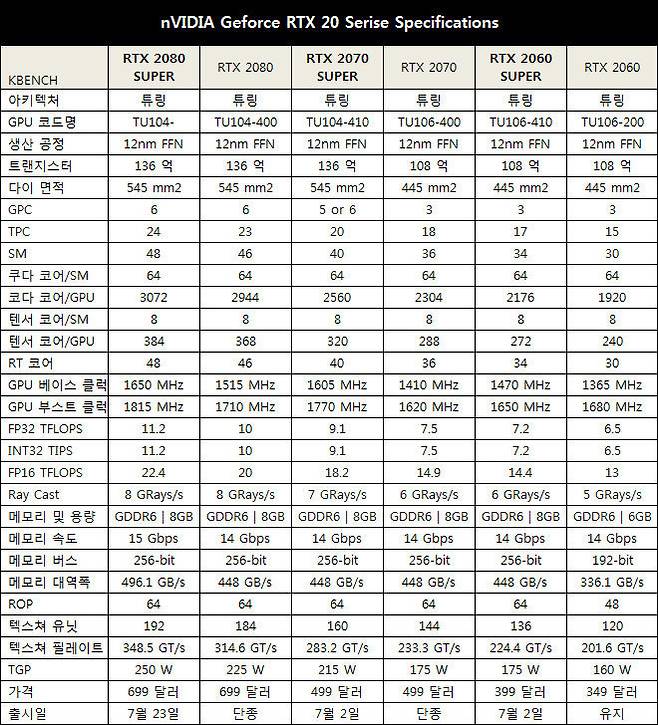 nVIDIA Geforce RTX 20 Serise Specifications

| KBENCH | RTX 2080 SUPER | RTX 2080 | RTX 2070 SUPER | RTX 2070 | RTX 2060 SUPER | RTX 2060 |
|---|---|---|---|---|---|---|
| 아키텍처 | 튜링 | 튜링 | 튜링 | 튜링 | 튜링 | 튜링 |
| GPU 코드명 | TU104- | TU104-400 | TU104-410 | TU106-400 | TU106-410 | TU106-200 |
| 생산 공정 | 12nm FFN | 12nm FFN | 12nm FFN | 12nm FFN | 12nm FFN | 12nm FFN |
| 트랜지스터 | 136 억 | 136 억 | 136 억 | 108 억 | 108 억 | 108 억 |
| 다이 면적 | 545 mm2 | 545 mm2 | 545 mm2 | 445 mm2 | 445 mm2 | 445 mm2 |
| GPC | 6 | 6 | 5 or 6 | 3 | 3 | 3 |
| TPC | 24 | 23 | 20 | 18 | 17 | 15 |
| SM | 48 | 46 | 40 | 36 | 34 | 30 |
| 쿠다 코어/SM | 64 | 64 | 64 | 64 | 64 | 64 |
| 코다 코어/GPU | 3072 | 2944 | 2560 | 2304 | 2176 | 1920 |
| 텐서 코어/SM | 8 | 8 | 8 | 8 | 8 | 8 |
| 텐서 코어/GPU | 384 | 368 | 320 | 288 | 272 | 240 |
| RT 코어 | 48 | 46 | 40 | 36 | 34 | 30 |
| GPU 베이스 클럭 | 1650 MHz | 1515 MHz | 1605 MHz | 1410 MHz | 1470 MHz | 1365 MHz |
| GPU 부스트 클럭 | 1815 MHz | 1710 MHz | 1770 MHz | 1620 MHz | 1650 MHz | 1680 MHz |
| FP32 TFLOPS | 11.2 | 10 | 9.1 | 7.5 | 7.2 | 6.5 |
| INT32 TIPS | 11.2 | 10 | 9.1 | 7.5 | 7.2 | 6.5 |
| FP16 TFLOPS | 22.4 | 20 | 18.2 | 14.9 | 14.4 | 13 |
| Ray Cast | 8 GRays/s | 8 GRays/s | 7 GRays/s | 6 GRays/s | 6 GRays/s | 5 GRays/s |
| 메모리 및 용량 | GDDR6 \| 8GB | GDDR6 \| 8GB | GDDR6 \| 8GB | GDDR6 \| 8GB | GDDR6 \| 8GB | GDDR6 \| 6GB |
| 메모리 속도 | 15 Gbps | 14 Gbps | 14 Gbps | 14 Gbps | 14 Gbps | 14 Gbps |
| 메모리 버스 | 256-bit | 256-bit | 256-bit | 256-bit | 256-bit | 192-bit |
| 메모리 대역폭 | 496.1 GB/s | 448 GB/s | 448 GB/s | 448 GB/s | 448 GB/s | 336.1 GB/s |
| ROP | 64 | 64 | 64 | 64 | 64 | 48 |
| 텍스쳐 유닛 | 192 | 184 | 160 | 144 | 136 | 120 |
| 텍스쳐 필레이트 | 348.5 GT/s | 314.6 GT/s | 283.2 GT/s | 233.3 GT/s | 224.4 GT/s | 201.6 GT/s |
| TGP | 250 W | 225 W | 215 W | 175 W | 175 W | 160 W |
| 가격 | 699 달러 | 699 달러 | 499 달러 | 499 달러 | 399 달러 | 349 달러 |
| 출시일 | 7월 23일 | 단종 | 7월 2일 | 단종 | 7월 2일 | 유지 |